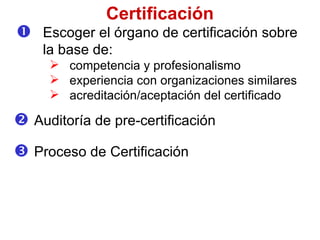 Certificación

❶ Escoger el órgano de certificación sobre la base de:
➢ competencia y profesionalismo
➢ experiencia con organizaciones similares
➢ acreditación/aceptación del certificado

❷ Auditoría de pre-certificación

❸ Proceso de Certificación